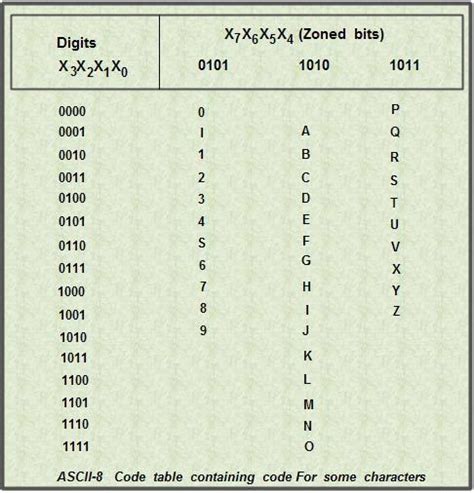 | Digits $X_3X_2X_1X_0$ | $X_7X_6X_5X_4$ (Zoned bits) 0101 | 1010 | 1011 |
|---|---|---|---|
| 0000 | 0 | | P |
| 0001 | I | A | Q |
| 0010 | 1 | B | R |
| 0011 | 2 | C | S |
| 0100 | 3 | D | T |
| 0101 | 4 | E | U |
| 0110 | S | F | V |
| 0111 | 6 | G | X |
| 1000 | 7 | H | Y |
| 1001 | 8 | I | Z |
| 1010 | 9 | J | |
| 1011 | | K | |
| 1100 | | L | |
| 1101 | | M | |
| 1110 | | N | |
| 1111 | | O | |

ASCII-8 Code table containing code For some characters